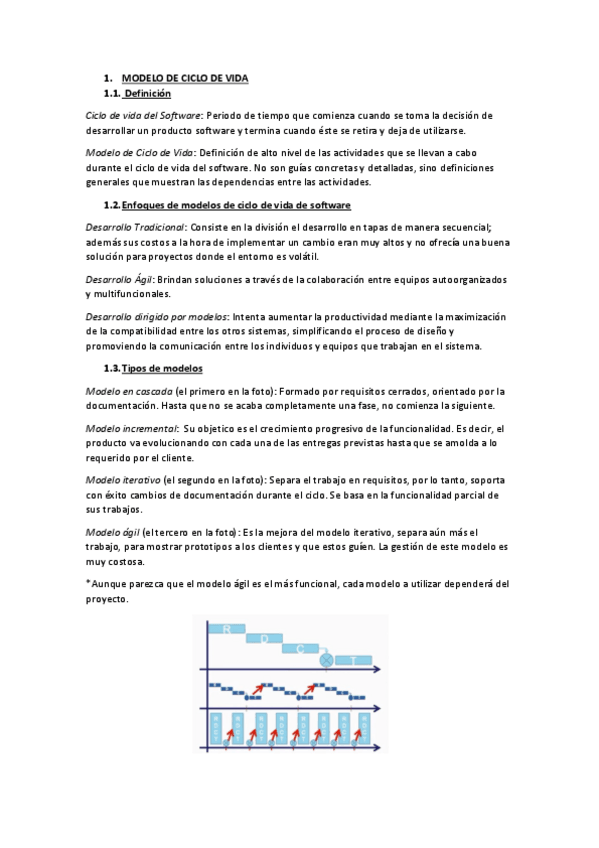 1. MODELO DE CICLO DE VIDA

1.1. Definición

Ciclo de vida del Software: Periodo de tiempo que comienza cuando se toma la decisión de desarrollar un producto software y termina cuando éste se retira y deja de utilizarse.

Modelo de Ciclo de Vida: Definición de alto nivel de las actividades que se llevan a cabo durante el ciclo de vida del software. No son guías concretas y detalladas, sino definiciones generales que muestran las dependencias entre las actividades.

1.2. Enfoques de modelos de ciclo de vida de software

Desarrollo Tradicional: Consiste en la división el desarrollo en tapas de manera secuencial; además sus costos a la hora de implementar un cambio eran muy altos y no ofrecía una buena solución para proyectos donde el entorno es volátil.

Desarrollo Ágil: Brindan soluciones a través de la colaboración entre equipos autoorganizados y multifuncionales.

Desarrollo dirigido por modelos: Intenta aumentar la productividad mediante la maximización de la compatibilidad entre los otros sistemas, simplificando el proceso de diseño y promoviendo la comunicación entre los individuos y equipos que trabajan en el sistema.

1.3. Tipos de modelos

Modelo en cascada (el primero en la foto): Formado por requisitos cerrados, orientado por la documentación. Hasta que no se acaba completamente una fase, no comienza la siguiente.

Modelo incremental: Su objetico es el crecimiento progresivo de la funcionalidad. Es decir, el producto va evolucionando con cada una de las entregas previstas hasta que se amolda a lo requerido por el cliente.

Modelo iterativo (el segundo en la foto): Separa el trabajo en requisitos, por lo tanto, soporta con éxito cambios de documentación durante el ciclo. Se basa en la funcionalidad parcial de sus trabajos.

Modelo ágil (el tercero en la foto): Es la mejora del modelo iterativo, separa aún más el trabajo, para mostrar prototipos a los clientes y que estos guíen. La gestión de este modelo es muy costosa.

*Aunque parezca que el modelo ágil es el más funcional, cada modelo a utilizar dependerá del proyecto.

R
D
C
T